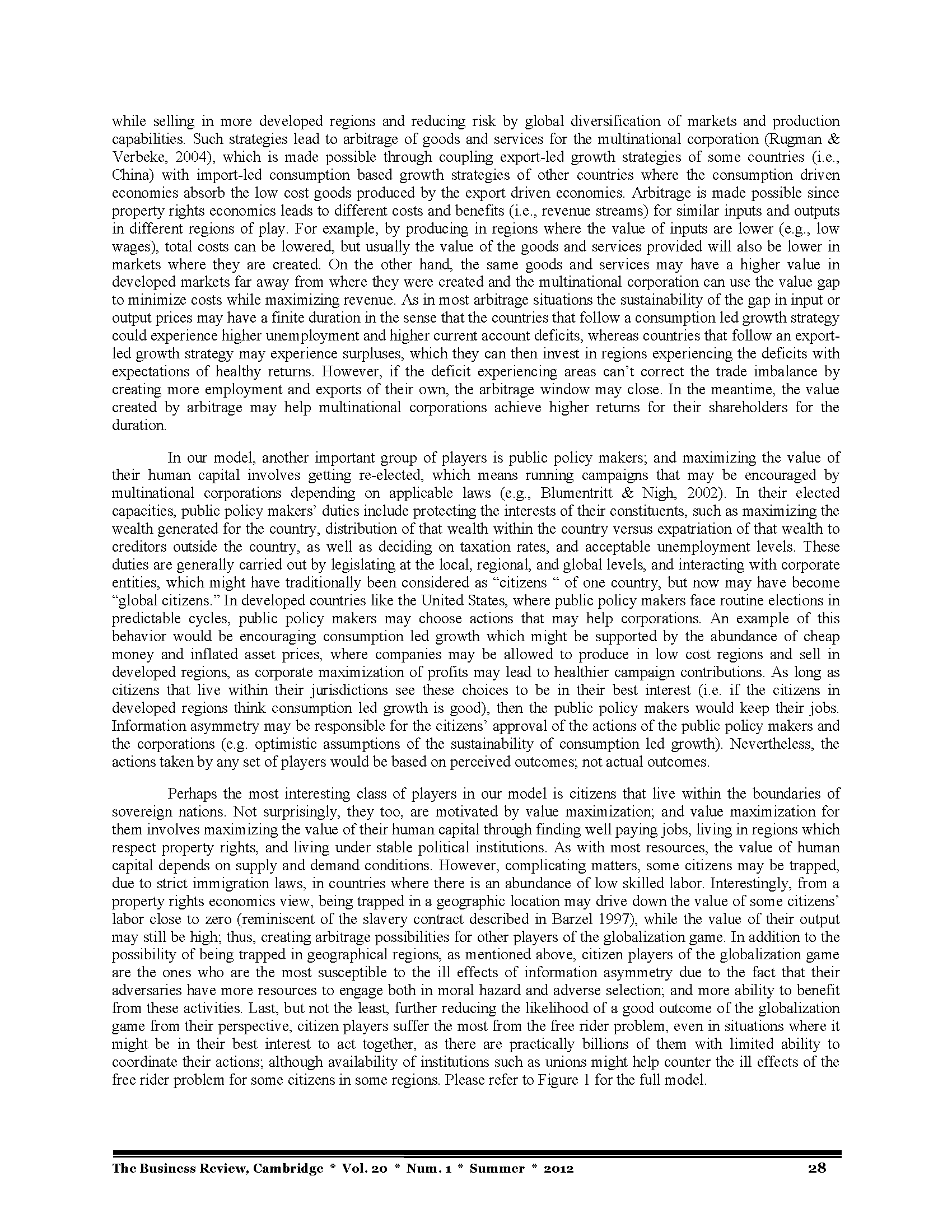 while selling in more developed regions and reducing risk by global diversification of markets and production capabilities. Such strategies lead to arbitrage of goods and services for the multinational corporation (Rugman & Verbeke, 2004), which is made possible through coupling export-led growth strategies of some countries (i.e., China) with import-led consumption based growth strategies of other countries where the consumption driven economies absorb the low cost goods produced by the export driven economies. Arbitrage is made possible since property rights economics leads to different costs and benefits (i.e., revenue streams) for similar inputs and outputs in different regions of play. For example, by producing in regions where the value of inputs are lower (e.g., low wages), total costs can be lowered, but usually the value of the goods and services provided will also be lower in markets where they are created. On the other hand, the same goods and services may have a higher value in developed markets far away from where they were created and the multinational corporation can use the value gap to minimize costs while maximizing revenue. As in most arbitrage situations the sustainability of the gap in input or output prices may have a finite duration in the sense that the countries that follow a consumption led growth strategy could experience higher unemployment and higher current account deficits, whereas countries that follow an export-led growth strategy may experience surpluses, which they can then invest in regions experiencing the deficits with expectations of healthy returns. However, if the deficit experiencing areas can't correct the trade imbalance by creating more employment and exports of their own, the arbitrage window may close. In the meantime, the value created by arbitrage may help multinational corporations achieve higher returns for their shareholders for the duration.

In our model, another important group of players is public policy makers; and maximizing the value of their human capital involves getting re-elected, which means running campaigns that may be encouraged by multinational corporations depending on applicable laws (e.g., Blumentritt & Nigh, 2002). In their elected capacities, public policy makers' duties include protecting the interests of their constituents, such as maximizing the wealth generated for the country, distribution of that wealth within the country versus expatriation of that wealth to creditors outside the country, as well as deciding on taxation rates, and acceptable unemployment levels. These duties are generally carried out by legislating at the local, regional, and global levels, and interacting with corporate entities, which might have traditionally been considered as "citizens " of one country, but now may have become "global citizens." In developed countries like the United States, where public policy makers face routine elections in predictable cycles, public policy makers may choose actions that may help corporations. An example of this behavior would be encouraging consumption led growth which might be supported by the abundance of cheap money and inflated asset prices, where companies may be allowed to produce in low cost regions and sell in developed regions, as corporate maximization of profits may lead to healthier campaign contributions. As long as citizens that live within their jurisdictions see these choices to be in their best interest (i.e. if the citizens in developed regions think consumption led growth is good), then the public policy makers would keep their jobs. Information asymmetry may be responsible for the citizens' approval of the actions of the public policy makers and the corporations (e.g. optimistic assumptions of the sustainability of consumption led growth). Nevertheless, the actions taken by any set of players would be based on perceived outcomes; not actual outcomes.

Perhaps the most interesting class of players in our model is citizens that live within the boundaries of sovereign nations. Not surprisingly, they too, are motivated by value maximization; and value maximization for them involves maximizing the value of their human capital through finding well paying jobs, living in regions which respect property rights, and living under stable political institutions. As with most resources, the value of human capital depends on supply and demand conditions. However, complicating matters, some citizens may be trapped, due to strict immigration laws, in countries where there is an abundance of low skilled labor. Interestingly, from a property rights economics view, being trapped in a geographic location may drive down the value of some citizens' labor close to zero (reminiscent of the slavery contract described in Barzel 1997), while the value of their output may still be high; thus, creating arbitrage possibilities for other players of the globalization game. In addition to the possibility of being trapped in geographical regions, as mentioned above, citizen players of the globalization game are the ones who are the most susceptible to the ill effects of information asymmetry due to the fact that their adversaries have more resources to engage both in moral hazard and adverse selection; and more ability to benefit from these activities. Last, but not the least, further reducing the likelihood of a good outcome of the globalization game from their perspective, citizen players suffer the most from the free rider problem, even in situations where it might be in their best interest to act together, as there are practically billions of them with limited ability to coordinate their actions; although availability of institutions such as unions might help counter the ill effects of the free rider problem for some citizens in some regions. Please refer to Figure 1 for the full model.

The Business Review, Cambridge * Vol. 20 * Num. 1 * Summer * 2012 28